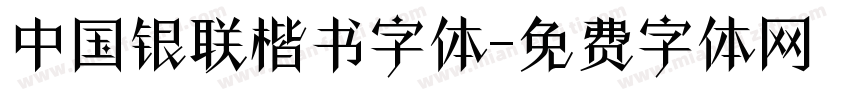 中国银联楷书字体-免费字体网